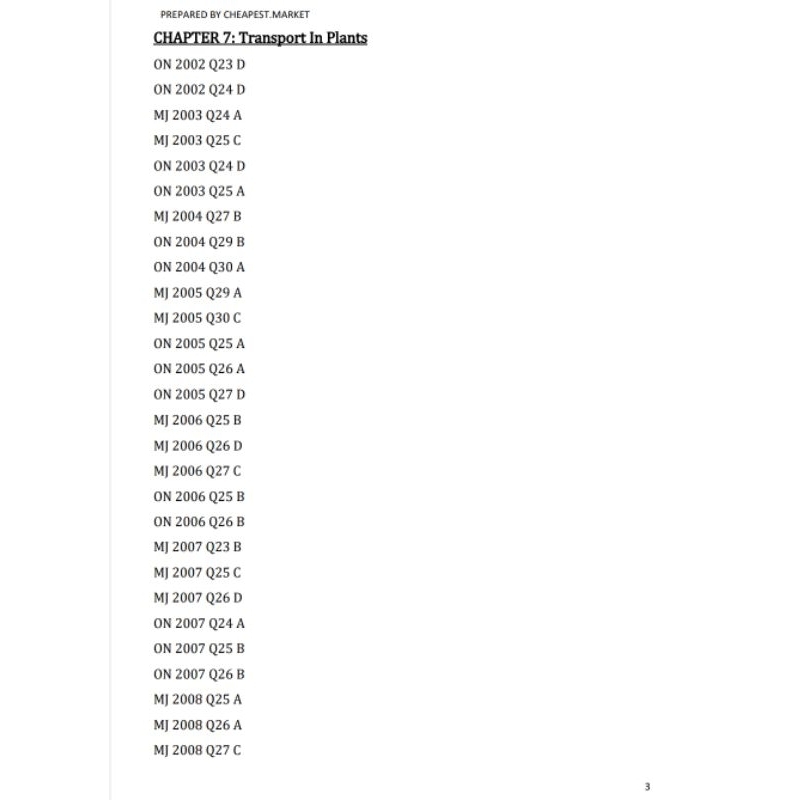 PREPARED BY CHEAPEST.MARKET

CHAPTER 7: Transport In Plants

ON 2002 Q23 D

ON 2002 Q24 D

MJ 2003 Q24 A

MJ 2003 Q25 C

ON 2003 Q24 D

ON 2003 Q25 A

MJ 2004 Q27 B

ON 2004 Q29 B

ON 2004 Q30 A

MJ 2005 Q29 A

MJ 2005 Q30 C

ON 2005 Q25 A

ON 2005 Q26 A

ON 2005 Q27 D

MJ 2006 Q25 B

MJ 2006 Q26 D

MJ 2006 Q27 C

ON 2006 Q25 B

ON 2006 Q26 B

MJ 2007 Q23 B

MJ 2007 Q25 C

MJ 2007 Q26 D

ON 2007 Q24 A

ON 2007 Q25 B

ON 2007 Q26 B

MJ 2008 Q25 A

MJ 2008 Q26 A

MJ 2008 Q27 C

3